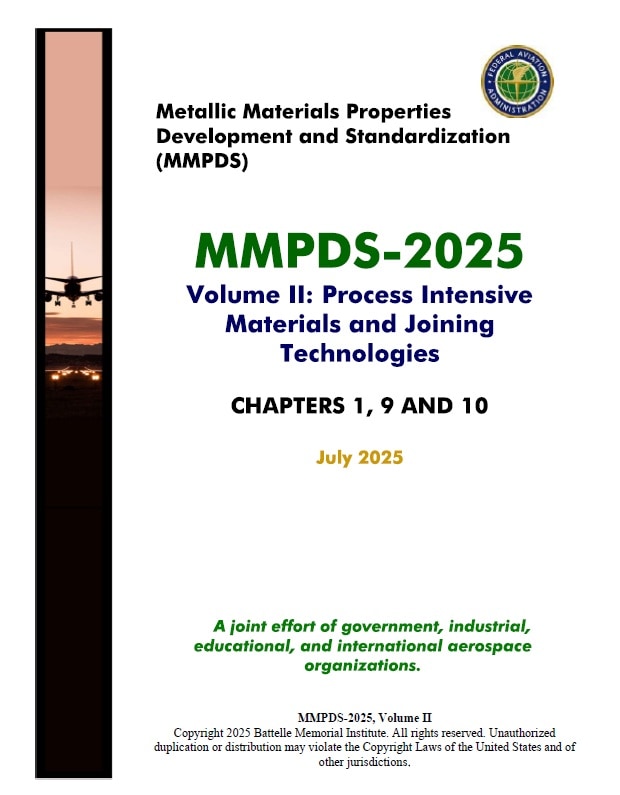 FEDERAL AVIATION ADMINISTRATION

Metallic Materials Properties Development and Standardization (MMPDS)

MMPDS-2025

Volume II: Process Intensive Materials and Joining Technologies

CHAPTERS 1, 9 AND 10

July 2025

A joint effort of government, industrial, educational, and international aerospace organizations.

MMPDS-2025, Volume II
Copyright 2025 Battelle Memorial Institute. All rights reserved. Unauthorized duplication or distribution may violate the Copyright Laws of the United States and of other jurisdictions.